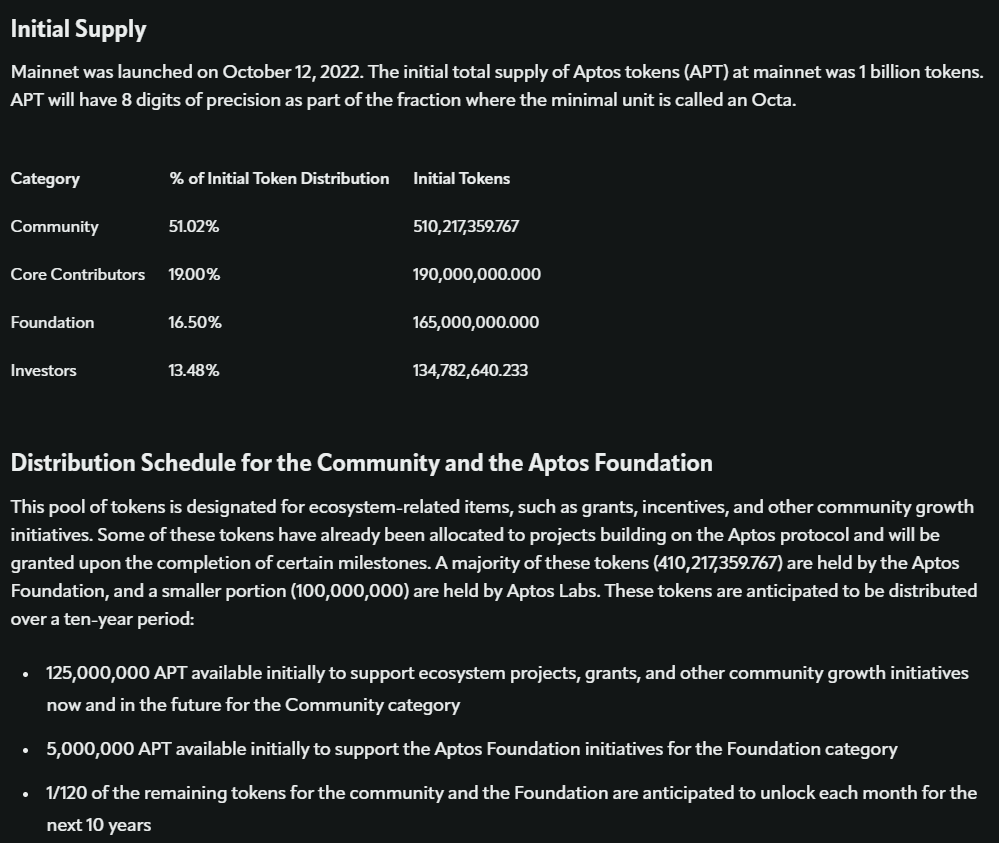 Initial Supply

Mainnet was launched on October 12, 2022. The initial total supply of Aptos tokens (APT) at mainnet was 1 billion tokens. APT will have 8 digits of precision as part of the fraction where the minimal unit is called an Octa.

| Category | % of Initial Token Distribution | Initial Tokens |
|---|---|---|
| Community | 51.02% | 510,217,359.767 |
| Core Contributors | 19.00% | 190,000,000.000 |
| Foundation | 16.50% | 165,000,000.000 |
| Investors | 13.48% | 134,782,640.233 |

Distribution Schedule for the Community and the Aptos Foundation

This pool of tokens is designated for ecosystem-related items, such as grants, incentives, and other community growth initiatives. Some of these tokens have already been allocated to projects building on the Aptos protocol and will be granted upon the completion of certain milestones. A majority of these tokens (410,217,359.767) are held by the Aptos Foundation, and a smaller portion (100,000,000) are held by Aptos Labs. These tokens are anticipated to be distributed over a ten-year period:

• 125,000,000 APT available initially to support ecosystem projects, grants, and other community growth initiatives now and in the future for the Community category

• 5,000,000 APT available initially to support the Aptos Foundation initiatives for the Foundation category

• 1/120 of the remaining tokens for the community and the Foundation are anticipated to unlock each month for the next 10 years